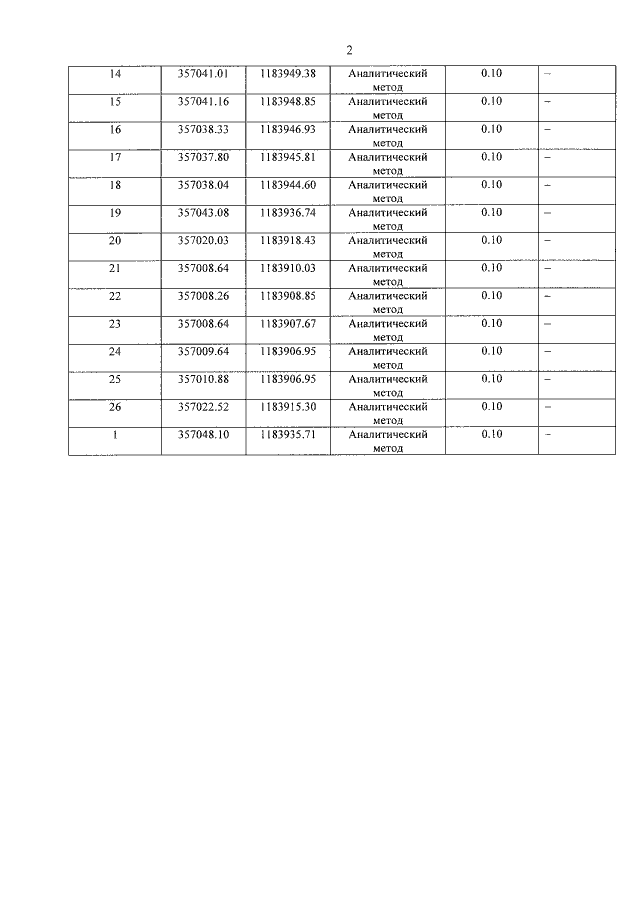 2

| 14 | 357041.01 | 1183949.38 | Аналитический метод | 0.10 | – |
|---|---|---|---|---|---|
| 15 | 357041.16 | 1183948.85 | Аналитический метод | 0.10 | – |
| 16 | 357038.33 | 1183946.93 | Аналитический метод | 0.10 | – |
| 17 | 357037.80 | 1183945.81 | Аналитический метод | 0.10 | – |
| 18 | 357038.04 | 1183944.60 | Аналитический метод | 0.10 | – |
| 19 | 357043.08 | 1183936.74 | Аналитический метод | 0.10 | – |
| 20 | 357020.03 | 1183918.43 | Аналитический метод | 0.10 | – |
| 21 | 357008.64 | 1183910.03 | Аналитический метод | 0.10 | – |
| 22 | 357008.26 | 1183908.85 | Аналитический метод | 0.10 | – |
| 23 | 357008.64 | 1183907.67 | Аналитический метод | 0.10 | – |
| 24 | 357009.64 | 1183906.95 | Аналитический метод | 0.10 | – |
| 25 | 357010.88 | 1183906.95 | Аналитический метод | 0.10 | – |
| 26 | 357022.52 | 1183915.30 | Аналитический метод | 0.10 | – |
| 1 | 357048.10 | 1183935.71 | Аналитический метод | 0.10 | – |